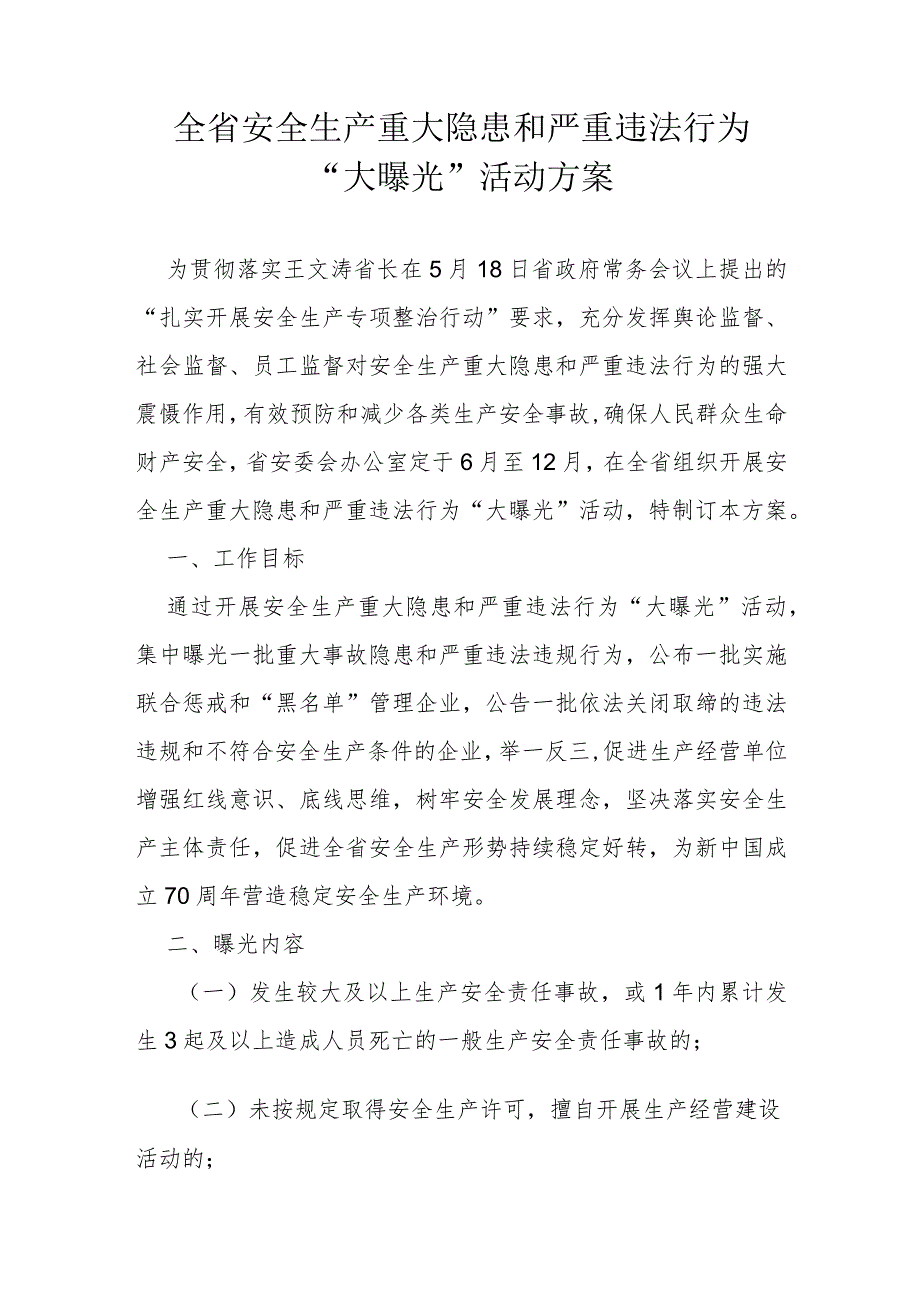 全省安全生产重大隐患和严重违法行为“大曝光”活动方案

为贯彻落实王文涛省长在5月18日省政府常务会议上提出的“扎实开展安全生产专项整治行动”要求，充分发挥舆论监督、社会监督、员工监督对安全生产重大隐患和严重违法行为的强大震慑作用，有效预防和减少各类生产安全事故，确保人民群众生命财产安全，省安委会办公室定于6月至12月，在全省组织开展安全生产重大隐患和严重违法行为“大曝光”活动，特制订本方案。

一、工作目标

通过开展安全生产重大隐患和严重违法行为“大曝光”活动，集中曝光一批重大事故隐患和严重违法违规行为，公布一批实施联合惩戒和“黑名单”管理企业，公告一批依法关闭取缔的违法违规和不符合安全生产条件的企业，举一反三，促进生产经营单位增强红线意识、底线思维，树牢安全发展理念，坚决落实安全生产主体责任，促进全省安全生产形势持续稳定好转，为新中国成立70周年营造稳定安全生产环境。

二、曝光内容

（一）发生较大及以上生产安全责任事故，或1年内累计发生3起及以上造成人员死亡的一般生产安全责任事故的；

（二）未按规定取得安全生产许可，擅自开展生产经营建设活动的；